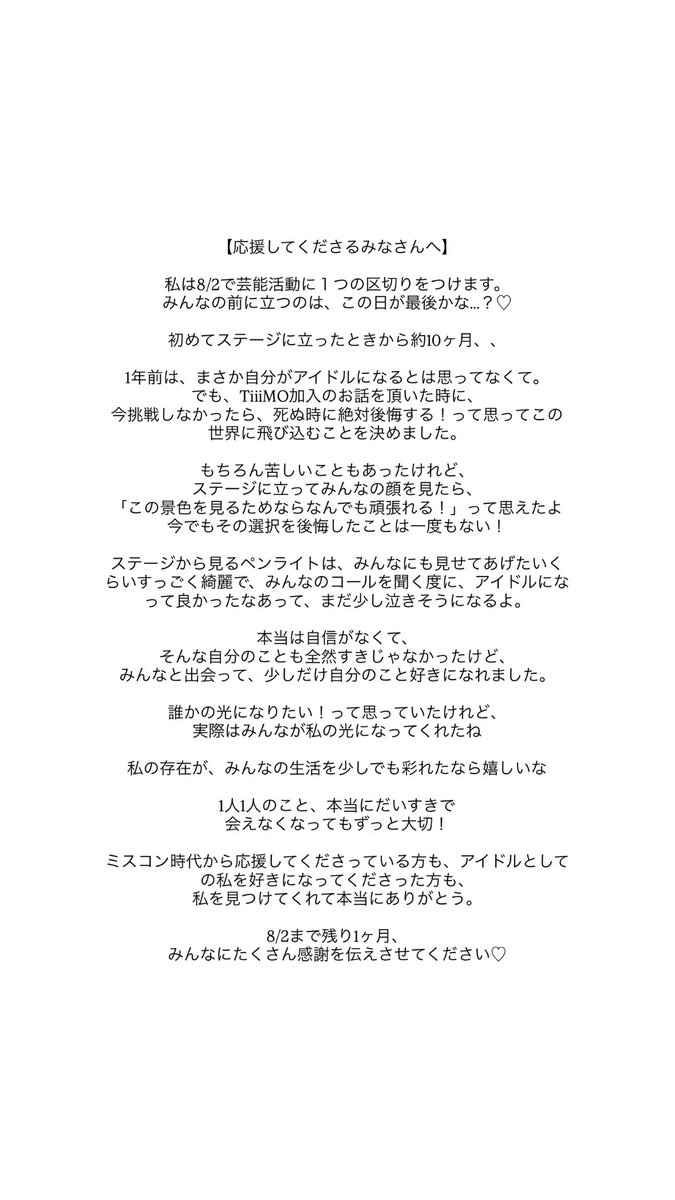 【応援してくださるみなさんへ】

私は8/2で芸能活動に１つの区切りをつけます。
みんなの前に立つのは、この日が最後かな…？♡

初めてステージに立ったときから約10ヶ月、、

1年前は、まさか自分がアイドルになるとは思ってなくて。
でも、TiiiMO加入のお話を頂いた時に、
今挑戦しなかったら、死ぬ時に絶対後悔する！って思ってこの世界に飛び込むことを決めました。

もちろん苦しいこともあったけれど、
ステージに立ってみんなの顔を見たら、
「この景色を見るためならなんでも頑張れる！」って思えたよ
今でもその選択を後悔したことは一度もない！

ステージから見るペンライトは、みんなにも見せてあげたいくらいすっごく綺麗で、みんなのコールを聞く度に、アイドルになって良かったなあって、まだ少し泣きそうになるよ。

本当は自信がなくて、
そんな自分のことも全然すきじゃなかったけど、
みんなと出会って、少しだけ自分のこと好きになれました。

誰かの光になりたい！って思っていたけれど、
実際はみんなが私の光になってくれたね

私の存在が、みんなの生活を少しでも彩れたなら嬉しいな

1人1人のこと、本当にだいすきで
会えなくなってもずっと大切！

ミスコン時代から応援してくださっている方も、アイドルとしての私を好きになってくださった方も、
私を見つけてくれて本当にありがとう。

8/2まで残り1ヶ月、
みんなにたくさん感謝を伝えさせてください♡